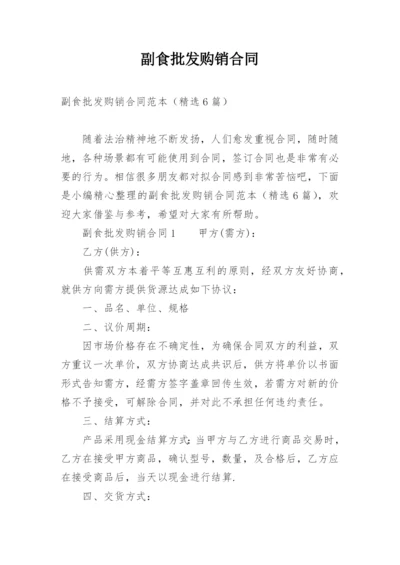 副食批发购销合同

副食批发购销合同范本（精选6篇）

随着法治精神地不断发扬，人们愈发重视合同，随时随地，各种场景都有可能使用到合同，签订合同也是非常有必要的行为。相信很多朋友都对拟合同感到非常苦恼吧，下面是小编精心整理的副食批发购销合同范本（精选6篇），欢迎大家借鉴与参考，希望对大家有所帮助。

副食批发购销合同1　　甲方(需方)：

乙方(供方)：

供需双方本着平等互惠互利的原则，经双方友好协商，就供方向需方提供货源达成如下协议：

一、品名、单位、规格

二、议价周期：

因市场价格存在不确定性，为确保合同双方的利益，双方重议一次单价，双方协商达成共识后，供方将单价以书面形式告知需方，经需方签字盖章回传生效，若需方对新的价格不予接受，可解除合同，并对此不承担任何违约责任。

三、结算方式：

产品采用现金结算方式：当甲方与乙方进行商品交易时，乙方在接受甲方商品，确认型号，数量，及合格后，乙方应在接受商品后，当天以现金进行结算.

四、交货方式：